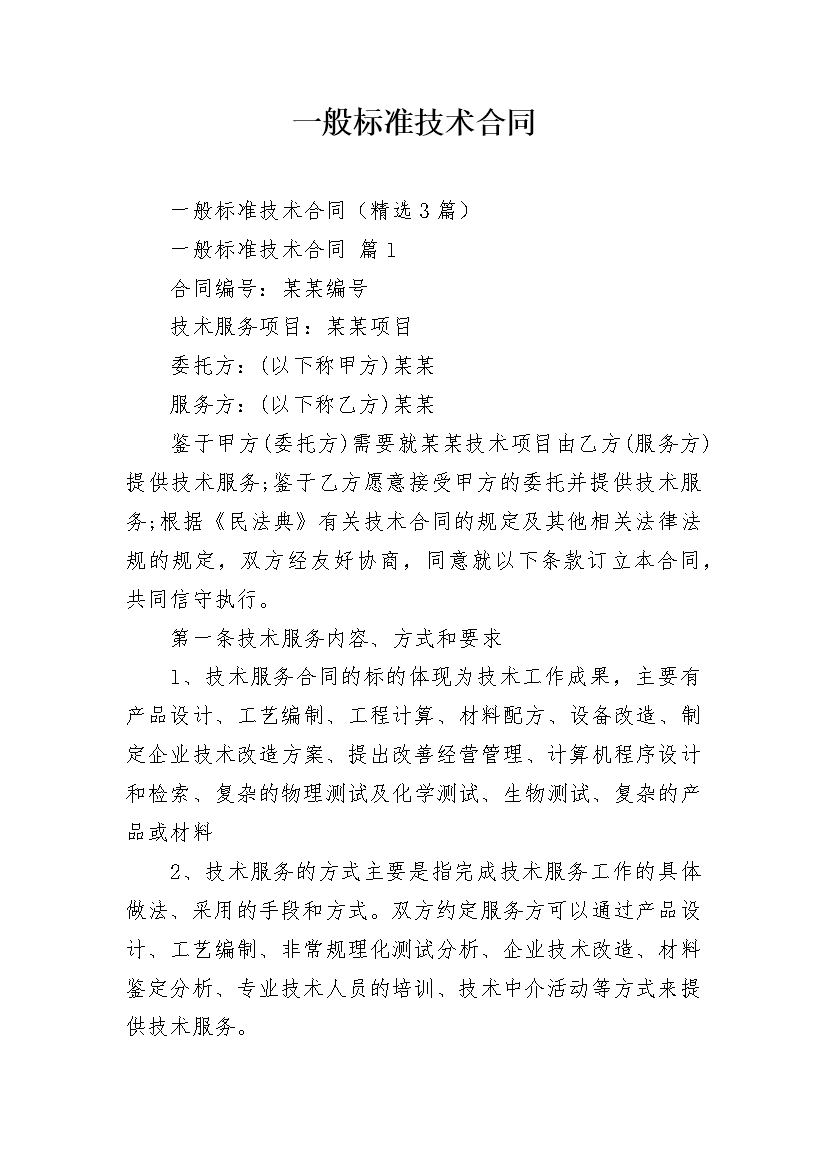 一般标准技术合同

一般标准技术合同（精选3篇）

一般标准技术合同 篇1

合同编号：某某编号

技术服务项目：某某项目

委托方：(以下称甲方)某某

服务方：(以下称乙方)某某

鉴于甲方(委托方)需要就某某技术项目由乙方(服务方)提供技术服务;鉴于乙方愿意接受甲方的委托并提供技术服务;根据《民法典》有关技术合同的规定及其他相关法律法规的规定，双方经友好协商，同意就以下条款订立本合同，共同信守执行。

第一条技术服务内容、方式和要求

1、技术服务合同的标的体现为技术工作成果，主要有产品设计、工艺编制、工程计算、材料配方、设备改造、制定企业技术改造方案、提出改善经营管理、计算机程序设计和检索、复杂的物理测试及化学测试、生物测试、复杂的产品或材料

2、技术服务的方式主要是指完成技术服务工作的具体做法、采用的手段和方式。双方约定服务方可以通过产品设计、工艺编制、非常规理化测试分析、企业技术改造、材料鉴定分析、专业技术人员的培训、技术中介活动等方式来提供技术服务。